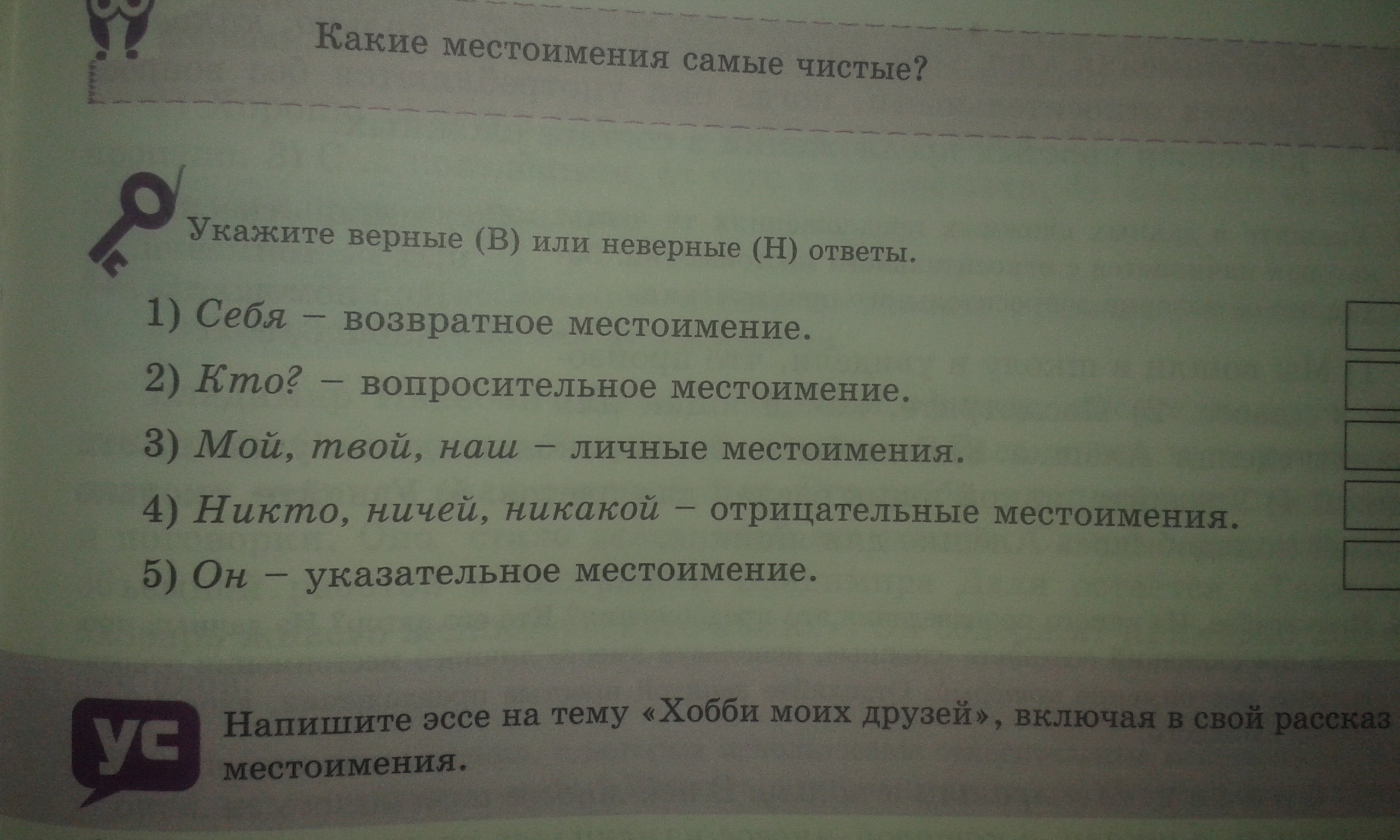 Какие местоимения самые чистые?

Укажите верные (В) или неверные (Н) ответы.

1) Себя – возвратное местоимение. ☐
2) Кто? – вопросительное местоимение. ☐
3) Мой, твой, наш – личные местоимения. ☐
4) Никто, ничей, никакой – отрицательные местоимения. ☐
5) Он – указательное местоимение. ☐

УС

Напишите эссе на тему «Хобби моих друзей», включая в свой рассказ местоимения.